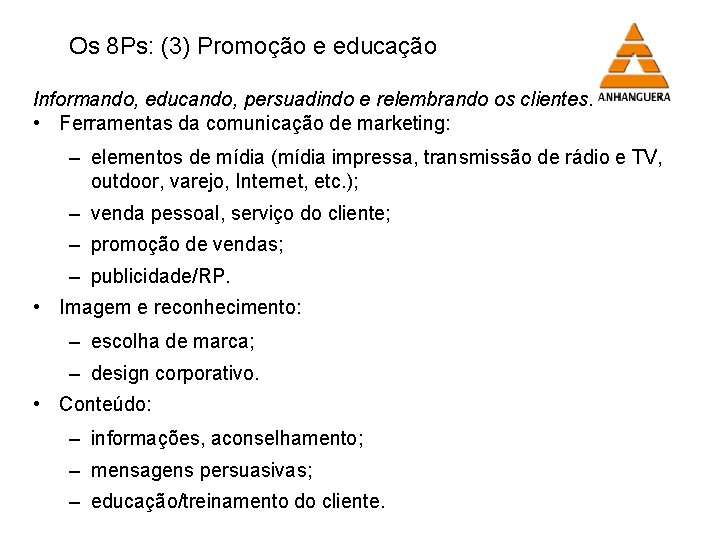 Os 8Ps: (3) Promoção e educação

ANHANGUERA

Informando, educando, persuadindo e relembrando os clientes.

• Ferramentas da comunicação de marketing:

– elementos de mídia (mídia impressa, transmissão de rádio e TV, outdoor, varejo, Internet, etc.);

– venda pessoal, serviço do cliente;

– promoção de vendas;

– publicidade/RP.

• Imagem e reconhecimento:

– escolha de marca;

– design corporativo.

• Conteúdo:

– informações, aconselhamento;

– mensagens persuasivas;

– educação/treinamento do cliente.